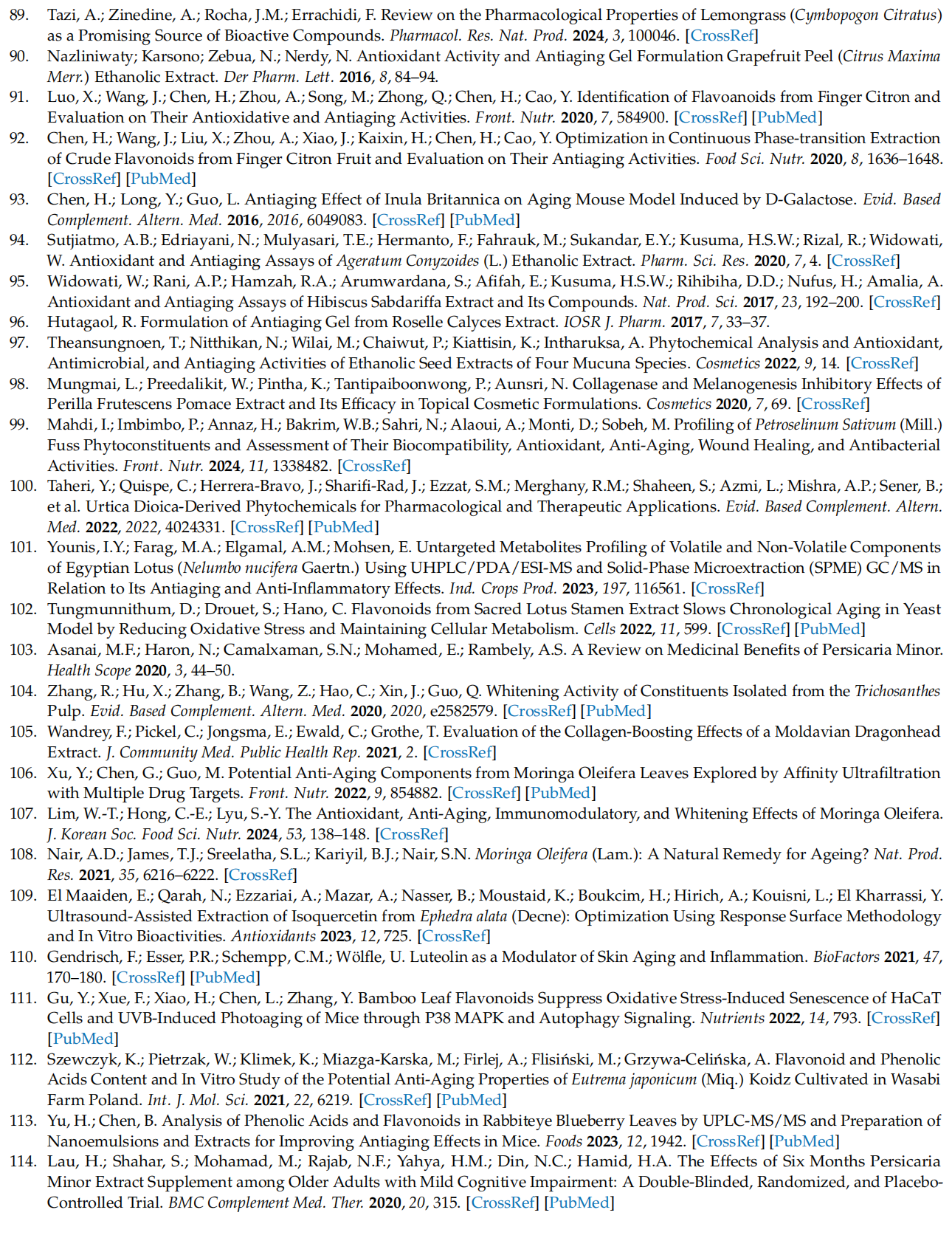 89. Tazi, A.; Zinedine, A.; Rocha, J.M.; Errachidi, F. Review on the Pharmacological Properties of Lemongrass (Cymbopogon Citratus) as a Promising Source of Bioactive Compounds. Pharmacol. Res. Nat. Prod. 2024, 3, 100046. [CrossRef]
90. Nazliniwaty; Karsono; Zebua, N.; Nerdy, N. Antioxidant Activity and Antiaging Gel Formulation Grapefruit Peel (Citrus Maxima Merr.) Ethanolic Extract. Der Pharm. Lett. 2016, 8, 84–94.
91. Luo, X.; Wang, J.; Chen, H.; Zhou, A.; Song, M.; Zhong, Q.; Chen, H.; Cao, Y. Identification of Flavoanoids from Finger Citron and Evaluation on Their Antioxidative and Antiaging Activities. Front. Nutr. 2020, 7, 584900. [CrossRef] [PubMed]
92. Chen, H.; Wang, J.; Liu, X.; Zhou, A.; Xiao, J.; Kaixin, H.; Chen, H.; Cao, Y. Optimization in Continuous Phase-transition Extraction of Crude Flavonoids from Finger Citron Fruit and Evaluation on Their Antiaging Activities. Food Sci. Nutr. 2020, 8, 1636–1648. [CrossRef] [PubMed]
93. Chen, H.; Long, Y.; Guo, L. Antiaging Effect of Inula Britannica on Aging Mouse Model Induced by D-Galactose. Evid. Based Complement. Altern. Med. 2016, 2016, 6049083. [CrossRef] [PubMed]
94. Sutjiatmo, A.B.; Edriayani, N.; Mulyasari, T.E.; Hermanto, F.; Fahrauk, M.; Sukandar, E.Y.; Kusuma, H.S.W.; Rizal, R.; Widowati, W. Antioxidant and Antiaging Assays of Ageratum Conyzoides (L.) Ethanolic Extract. Pharm. Sci. Res. 2020, 7, 4. [CrossRef]
95. Widowati, W.; Rani, A.P.; Hamzah, R.A.; Arumwardana, S.; Afifah, E.; Kusuma, H.S.W.; Rihibiha, D.D.; Nufus, H.; Amalia, A. Antioxidant and Antiaging Assays of Hibiscus Sabdariffa Extract and Its Compounds. Nat. Prod. Sci. 2017, 23, 192–200. [CrossRef]
96. Hutagaol, R. Formulation of Antiaging Gel from Roselle Calyces Extract. IOSR J. Pharm. 2017, 7, 33–37.
97. Theansungnoen, T.; Nitthikan, N.; Wilai, M.; Chaiwut, P.; Kiattisin, K.; Intharuksa, A. Phytochemical Analysis and Antioxidant, Antimicrobial, and Antiaging Activities of Ethanolic Seed Extracts of Four Mucuna Species. Cosmetics 2022, 9, 14. [CrossRef]
98. Mungmai, L.; Preedalikit, W.; Pintha, K.; Tantipaiboonwong, P.; Aunsri, N. Collagenase and Melanogenesis Inhibitory Effects of Perilla Frutescens Pomace Extract and Its Efficacy in Topical Cosmetic Formulations. Cosmetics 2020, 7, 69. [CrossRef]
99. Mahdi, I.; Imbimbo, P.; Annaz, H.; Bakrim, W.B.; Sahri, N.; Alaoui, A.; Monti, D.; Sobeh, M. Profiling of Petroselinum Sativum (Mill.) Fuss Phytoconstituents and Assessment of Their Biocompatibility, Antioxidant, Anti-Aging, Wound Healing, and Antibacterial Activities. Front. Nutr. 2024, 11, 1338482. [CrossRef]
100. Taheri, Y.; Quispe, C.; Herrera-Bravo, J.; Sharifi-Rad, J.; Ezzat, S.M.; Merghany, R.M.; Shaheen, S.; Azmi, L.; Mishra, A.P.; Sener, B.; et al. Urtica Dioica-Derived Phytochemicals for Pharmacological and Therapeutic Applications. Evid. Based Complement. Altern. Med. 2022, 2022, 4024331. [CrossRef] [PubMed]
101. Younis, I.Y.; Farag, M.A.; Elgamal, A.M.; Mohsen, E. Untargeted Metabolites Profiling of Volatile and Non-Volatile Components of Egyptian Lotus (Nelumbo nucifera Gaertn.) Using UHPLC/PDA/ESI-MS and Solid-Phase Microextraction (SPME) GC/MS in Relation to Its Antiaging and Anti-Inflammatory Effects. Ind. Crops Prod. 2023, 197, 116561. [CrossRef]
102. Tungmunnithum, D.; Drouet, S.; Hano, C. Flavonoids from Sacred Lotus Stamen Extract Slows Chronological Aging in Yeast Model by Reducing Oxidative Stress and Maintaining Cellular Metabolism. Cells 2022, 11, 599. [CrossRef] [PubMed]
103. Asanai, M.F.; Haron, N.; Camalxaman, S.N.; Mohamed, E.; Rambely, A.S. A Review on Medicinal Benefits of Persicaria Minor. Health Scope 2020, 3, 44–50.
104. Zhang, R.; Hu, X.; Zhang, B.; Wang, Z.; Hao, C.; Xin, J.; Guo, Q. Whitening Activity of Constituents Isolated from the Trichosanthes Pulp. Evid. Based Complement. Altern. Med. 2020, 2020, e2582579. [CrossRef] [PubMed]
105. Wandrey, F.; Pickel, C.; Jongsma, E.; Ewald, C.; Grothe, T. Evaluation of the Collagen-Boosting Effects of a Moldavian Dragonhead Extract. J. Community Med. Public Health Rep. 2021, 2. [CrossRef]
106. Xu, Y.; Chen, G.; Guo, M. Potential Anti-Aging Components from Moringa Oleifera Leaves Explored by Affinity Ultrafiltration with Multiple Drug Targets. Front. Nutr. 2022, 9, 854882. [CrossRef] [PubMed]
107. Lim, W.-T.; Hong, C.-E.; Lyu, S.-Y. The Antioxidant, Anti-Aging, Immunomodulatory, and Whitening Effects of Moringa Oleifera. J. Korean Soc. Food Sci. Nutr. 2024, 53, 138–148. [CrossRef]
108. Nair, A.D.; James, T.J.; Sreelatha, S.L.; Kariyil, B.J.; Nair, S.N. Moringa Oleifera (Lam.): A Natural Remedy for Ageing? Nat. Prod. Res. 2021, 35, 6216–6222. [CrossRef]
109. El Maaiden, E.; Qarah, N.; Ezzariai, A.; Mazar, A.; Nasser, B.; Moustaid, K.; Boukcim, H.; Hirich, A.; Kouisni, L.; El Kharrassi, Y. Ultrasound-Assisted Extraction of Isoquercetin from Ephedra alata (Decne): Optimization Using Response Surface Methodology and In Vitro Bioactivities. Antioxidants 2023, 12, 725. [CrossRef]
110. Gendrisch, F.; Esser, P.R.; Schempp, C.M.; Wölfle, U. Luteolin as a Modulator of Skin Aging and Inflammation. BioFactors 2021, 47, 170–180. [CrossRef] [PubMed]
111. Gu, Y.; Xue, F.; Xiao, H.; Chen, L.; Zhang, Y. Bamboo Leaf Flavonoids Suppress Oxidative Stress-Induced Senescence of HaCaT Cells and UVB-Induced Photoaging of Mice through P38 MAPK and Autophagy Signaling. Nutrients 2022, 14, 793. [CrossRef] [PubMed]
112. Szewczyk, K.; Pietrzak, W.; Klimek, K.; Miazga-Karska, M.; Firlej, A.; Flisiński, M.; Grzywa-Celińska, A. Flavonoid and Phenolic Acids Content and In Vitro Study of the Potential Anti-Aging Properties of Eutrema japonicum (Miq.) Koidz Cultivated in Wasabi Farm Poland. Int. J. Mol. Sci. 2021, 22, 6219. [CrossRef] [PubMed]
113. Yu, H.; Chen, B. Analysis of Phenolic Acids and Flavonoids in Rabbiteye Blueberry Leaves by UPLC-MS/MS and Preparation of Nanoemulsions and Extracts for Improving Antiaging Effects in Mice. Foods 2023, 12, 1942. [CrossRef] [PubMed]
114. Lau, H.; Shahar, S.; Mohamad, M.; Rajab, N.F.; Yahya, H.M.; Din, N.C.; Hamid, H.A. The Effects of Six Months Persicaria Minor Extract Supplement among Older Adults with Mild Cognitive Impairment: A Double-Blinded, Randomized, and Placebo-Controlled Trial. BMC Complement Med. Ther. 2020, 20, 315. [CrossRef] [PubMed]